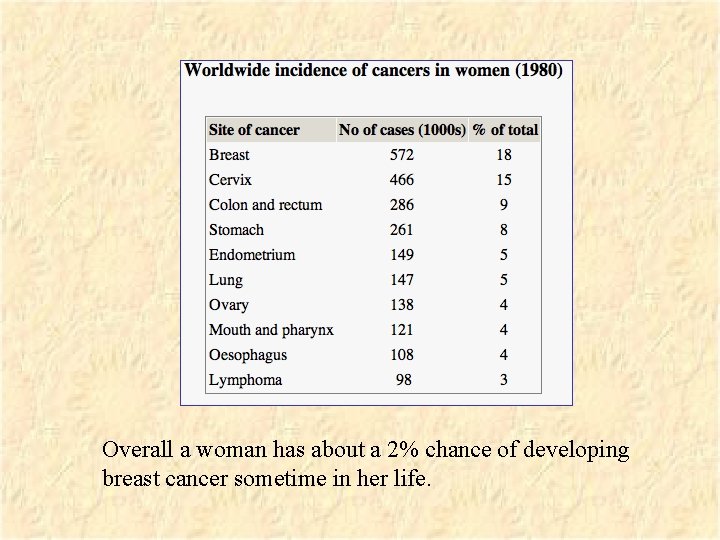 Worldwide incidence of cancers in women (1980)

| Site of cancer | No of cases (1000s) | % of total |
|---|---|---|
| Breast | 572 | 18 |
| Cervix | 466 | 15 |
| Colon and rectum | 286 | 9 |
| Stomach | 261 | 8 |
| Endometrium | 149 | 5 |
| Lung | 147 | 5 |
| Ovary | 138 | 4 |
| Mouth and pharynx | 121 | 4 |
| Oesophagus | 108 | 4 |
| Lymphoma | 98 | 3 |

Overall a woman has about a 2% chance of developing breast cancer sometime in her life.